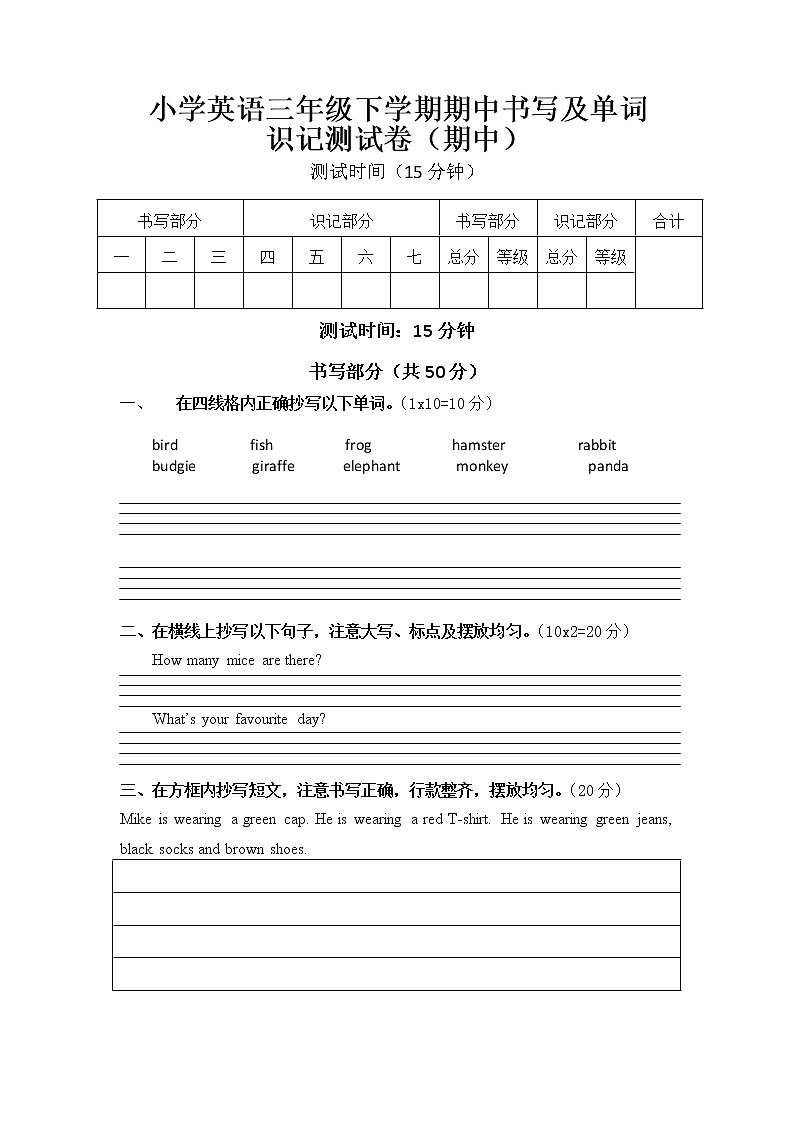 小学英语三年级下学期期中书写及单词识记测试卷（期中）

测试时间（15 分钟）

| 书写部分 | | | 识记部分 | | | | 书写部分 | | 识记部分 | | 合计 |
|---|---|---|---|---|---|---|---|---|---|---|---|
| 一 | 二 | 三 | 四 | 五 | 六 | 七 | 总分 | 等级 | 总分 | 等级 | |
| | | | | | | | | | | | |

测试时间：15 分钟

书写部分（共 50 分）

一、 在四线格内正确抄写以下单词。（1x10=10 分）

bird fish frog hamster rabbit
budgie giraffe elephant monkey panda

二、在横线上抄写以下句子，注意大写、标点及摆放均匀。（10x2=20 分）

How many mice are there?

What's your favourite day?

三、在方框内抄写短文，注意书写正确，行款整齐，摆放均匀。（20 分）

Mike is wearing a green cap. He is wearing a red T-shirt. He is wearing green jeans, black socks and brown shoes.